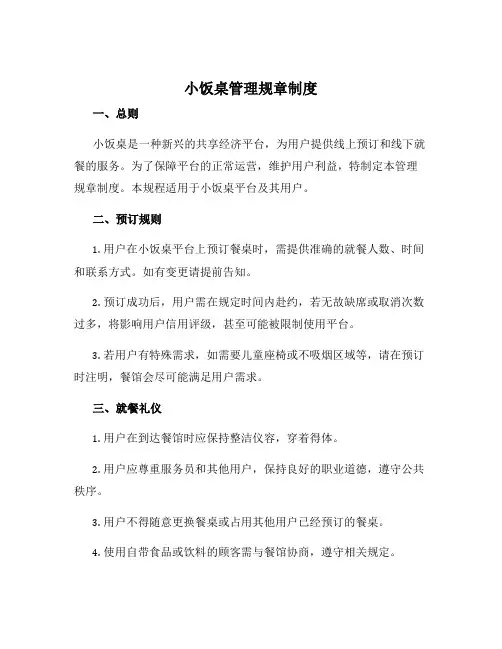 小饭桌管理规章制度

一、总则

小饭桌是一种新兴的共享经济平台，为用户提供线上预订和线下就餐的服务。为了保障平台的正常运营，维护用户利益，特制定本管理规章制度。本规程适用于小饭桌平台及其用户。

二、预订规则

1. 用户在小饭桌平台上预订餐桌时，需提供准确的就餐人数、时间和联系方式。如有变更请提前告知。

2. 预订成功后，用户需在规定时间内赴约，若无故缺席或取消次数过多，将影响用户信用评级，甚至可能被限制使用平台。

3. 若用户有特殊需求，如需要儿童座椅或不吸烟区域等，请在预订时注明，餐馆会尽可能满足用户需求。

三、就餐礼仪

1. 用户在到达餐馆时应保持整洁仪容，穿着得体。

2. 用户应尊重服务员和其他用户，保持良好的职业道德，遵守公共秩序。

3. 用户不得随意更换餐桌或占用其他用户已经预订的餐桌。

4. 使用自带食品或饮料的顾客需与餐馆协商，遵守相关规定。